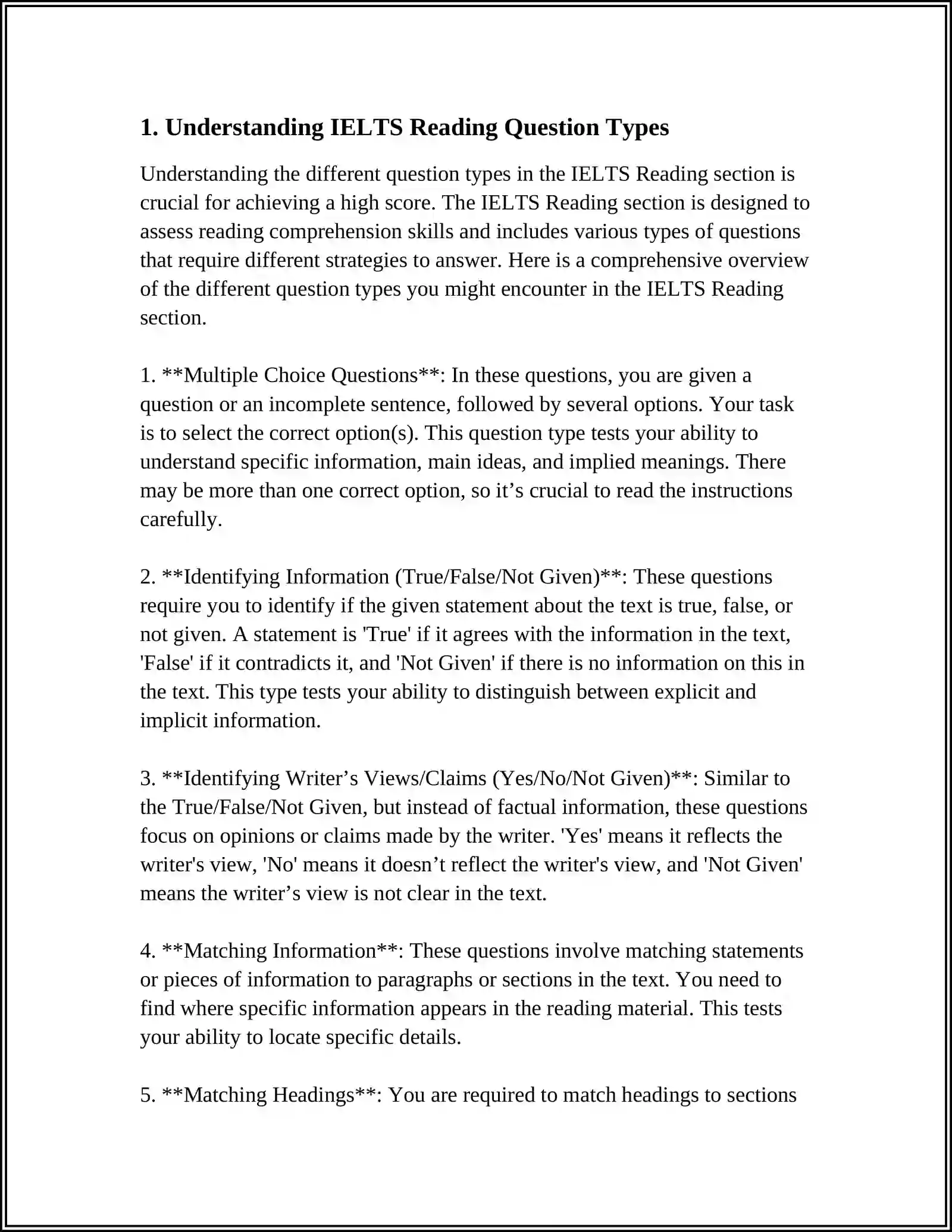 1. Understanding IELTS Reading Question Types

Understanding the different question types in the IELTS Reading section is crucial for achieving a high score. The IELTS Reading section is designed to assess reading comprehension skills and includes various types of questions that require different strategies to answer. Here is a comprehensive overview of the different question types you might encounter in the IELTS Reading section.

1. **Multiple Choice Questions**: In these questions, you are given a question or an incomplete sentence, followed by several options. Your task is to select the correct option(s). This question type tests your ability to understand specific information, main ideas, and implied meanings. There may be more than one correct option, so it’s crucial to read the instructions carefully.

2. **Identifying Information (True/False/Not Given)**: These questions require you to identify if the given statement about the text is true, false, or not given. A statement is 'True' if it agrees with the information in the text, 'False' if it contradicts it, and 'Not Given' if there is no information on this in the text. This type tests your ability to distinguish between explicit and implicit information.

3. **Identifying Writer’s Views/Claims (Yes/No/Not Given)**: Similar to the True/False/Not Given, but instead of factual information, these questions focus on opinions or claims made by the writer. 'Yes' means it reflects the writer's view, 'No' means it doesn’t reflect the writer's view, and 'Not Given' means the writer’s view is not clear in the text.

4. **Matching Information**: These questions involve matching statements or pieces of information to paragraphs or sections in the text. You need to find where specific information appears in the reading material. This tests your ability to locate specific details.

5. **Matching Headings**: You are required to match headings to sections